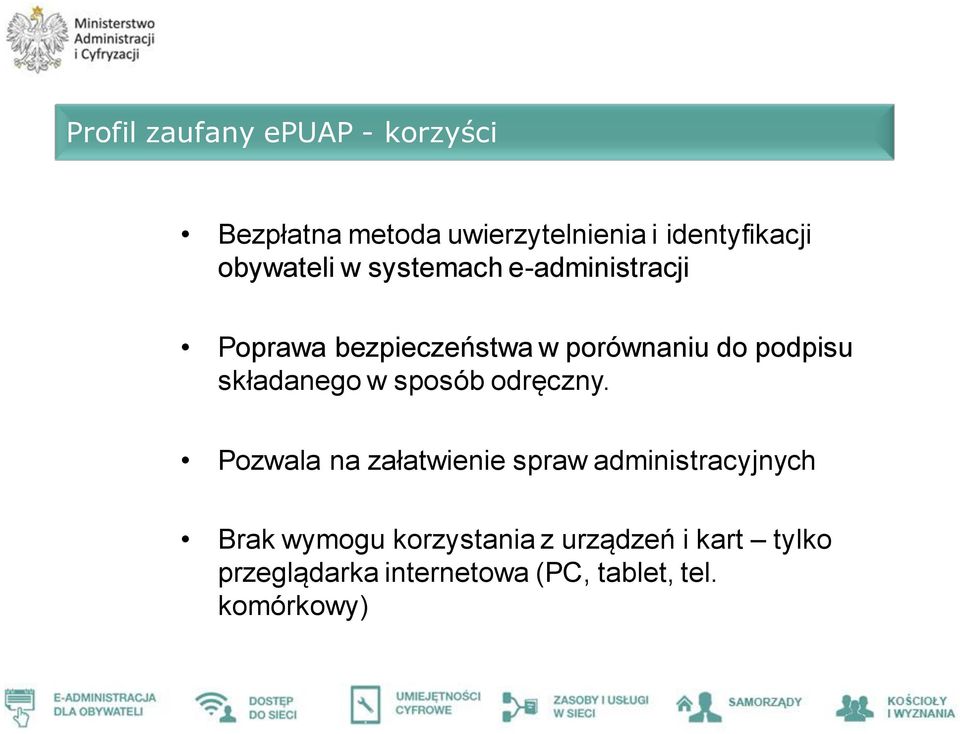 Ministerstwo Administracji i Cyfryzacji

Profil zaufany ePUAP - korzyści

• Bezpłatna metoda uwierzytelnienia i identyfikacji obywateli w systemach e-administracji

• Poprawa bezpieczeństwa w porównaniu do podpisu składanego w sposób odręczny.

• Pozwala na załatwienie spraw administracyjnych

• Brak wymogu korzystania z urządzeń i kart – tylko przeglądarka internetowa (PC, tablet, tel. komórkowy)

E-ADMINISTRACJA DLA OBYWATELI
DOSTĘP DO SIECI
UMIEJĘTNOŚCI CYFROWE
ZASOBY I USŁUGI W SIECI
SAMORZĄDY
KOŚCIOŁY I WYZNANIA